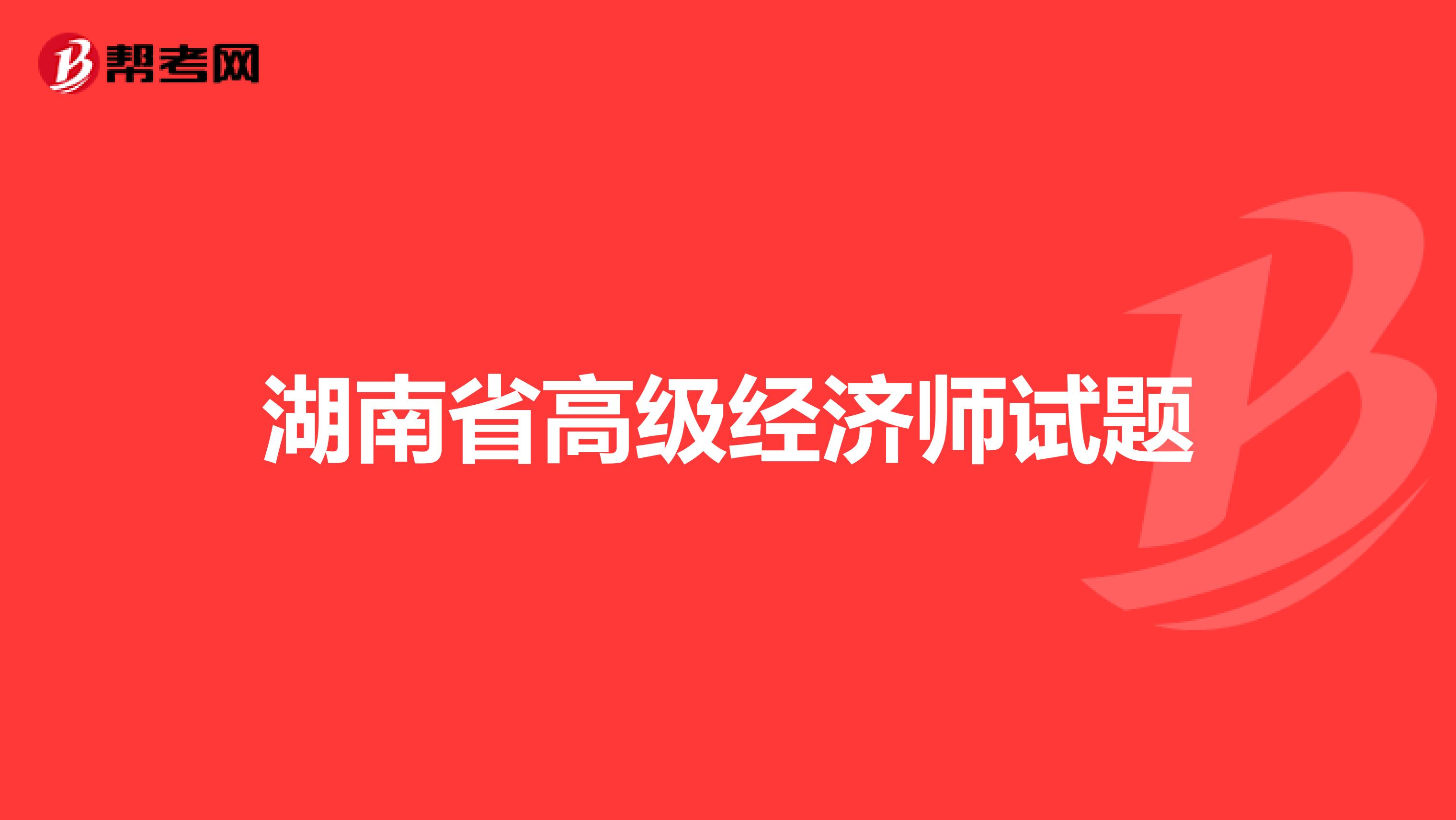 帮考网

湖南省高级经济师试题